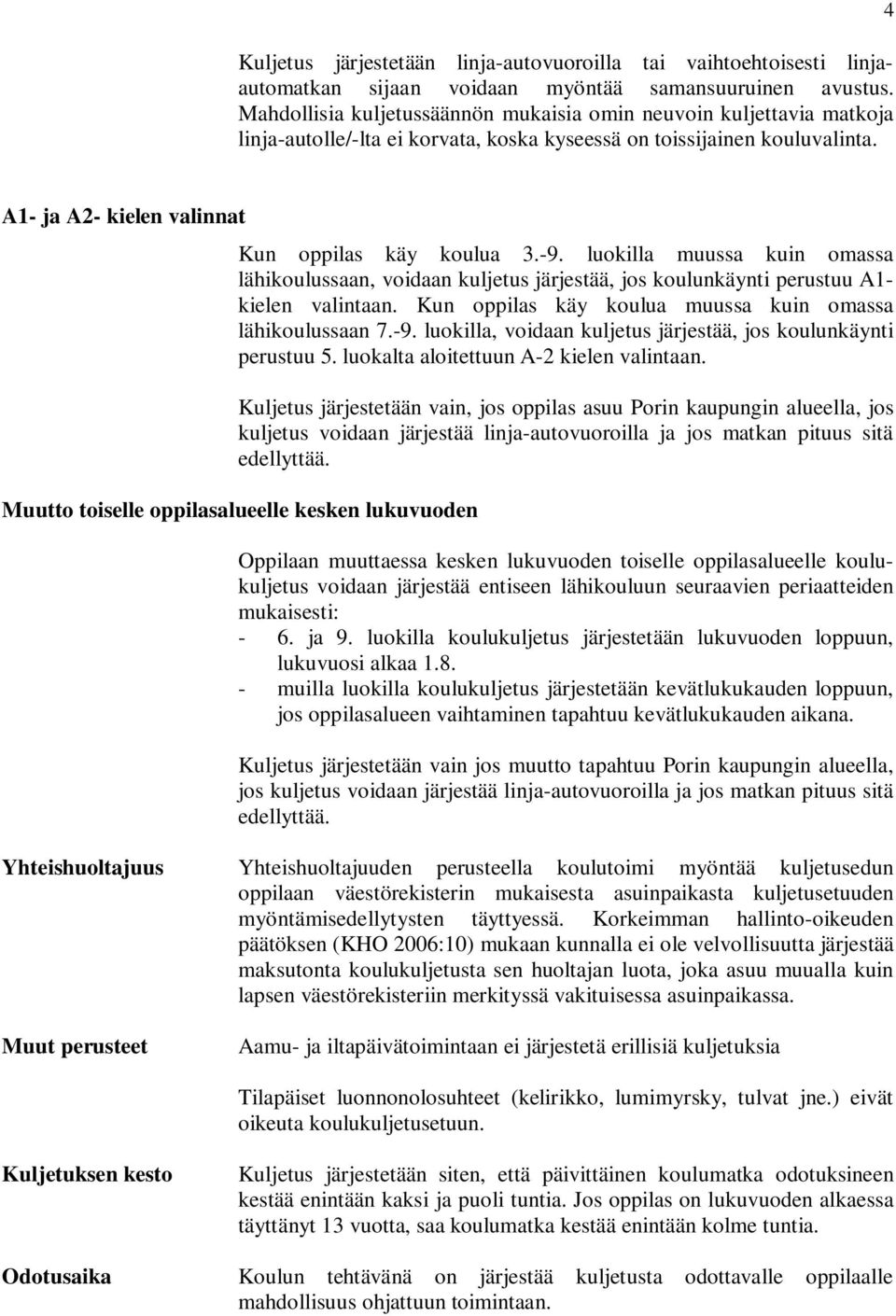 4

Kuljetus järjestetään linja-autovuoroilla tai vaihtoehtoisesti linja-automatkan sijaan voidaan myöntää samansuuruinen avustus. Mahdollisia kuljetussäännön mukaisia omin neuvoin kuljettavia matkoja linja-autolle/-lta ei korvata, koska kyseessä on toissijainen kouluvalinta.

A1- ja A2- kielen valinnat

Kun oppilas käy koulua 3.-9. luokilla muussa kuin omassa lähikoulussaan, voidaan kuljetus järjestää, jos koulunkäynti perustuu A1-kielen valintaan. Kun oppilas käy koulua muussa kuin omassa lähikoulussaan 7.-9. luokilla, voidaan kuljetus järjestää, jos koulunkäynti perustuu 5. luokalta aloitettuun A-2 kielen valintaan.

Kuljetus järjestetään vain, jos oppilas asuu Porin kaupungin alueella, jos kuljetus voidaan järjestää linja-autovuoroilla ja jos matkan pituus sitä edellyttää.

Muutto toiselle oppilasalueelle kesken lukuvuoden

Oppilaan muuttaessa kesken lukuvuoden toiselle oppilasalueelle koulukuljetus voidaan järjestää entiseen lähikouluun seuraavien periaatteiden mukaisesti:
- 6. ja 9. luokilla koulukuljetus järjestetään lukuvuoden loppuun, lukuvuosi alkaa 1.8.
- muilla luokilla koulukuljetus järjestetään kevätlukukauden loppuun, jos oppilasalueen vaihtaminen tapahtuu kevätlukukauden aikana.

Kuljetus järjestetään vain jos muutto tapahtuu Porin kaupungin alueella, jos kuljetus voidaan järjestää linja-autovuoroilla ja jos matkan pituus sitä edellyttää.

Yhteishuoltajuus

Yhteishuoltajuuden perusteella koulutoimi myöntää kuljetusedun oppilaan väestörekisterin mukaisesta asuinpaikasta kuljetusetuuden myöntämisedellytysten täyttyessä. Korkeimman hallinto-oikeuden päätöksen (KHO 2006:10) mukaan kunnalla ei ole velvollisuutta järjestää maksutonta koulukuljetusta sen huoltajan luota, joka asuu muualla kuin lapsen väestörekisteriin merkityssä vakituisessa asuinpaikassa.

Muut perusteet

Aamu- ja iltapäivätoimintaan ei järjestetä erillisiä kuljetuksia

Tilapäiset luonnonolosuhteet (kelirikko, lumimyrsky, tulvat jne.) eivät oikeuta koulukuljetusetuun.

Kuljetuksen kesto

Kuljetus järjestetään siten, että päivittäinen koulumatka odotuksineen kestää enintään kaksi ja puoli tuntia. Jos oppilas on lukuvuoden alkaessa täyttänyt 13 vuotta, saa koulumatka kestää enintään kolme tuntia.

Odotusaika

Koulun tehtävänä on järjestää kuljetusta odottavalle oppilaalle mahdollisuus ohjattuun toimintaan.